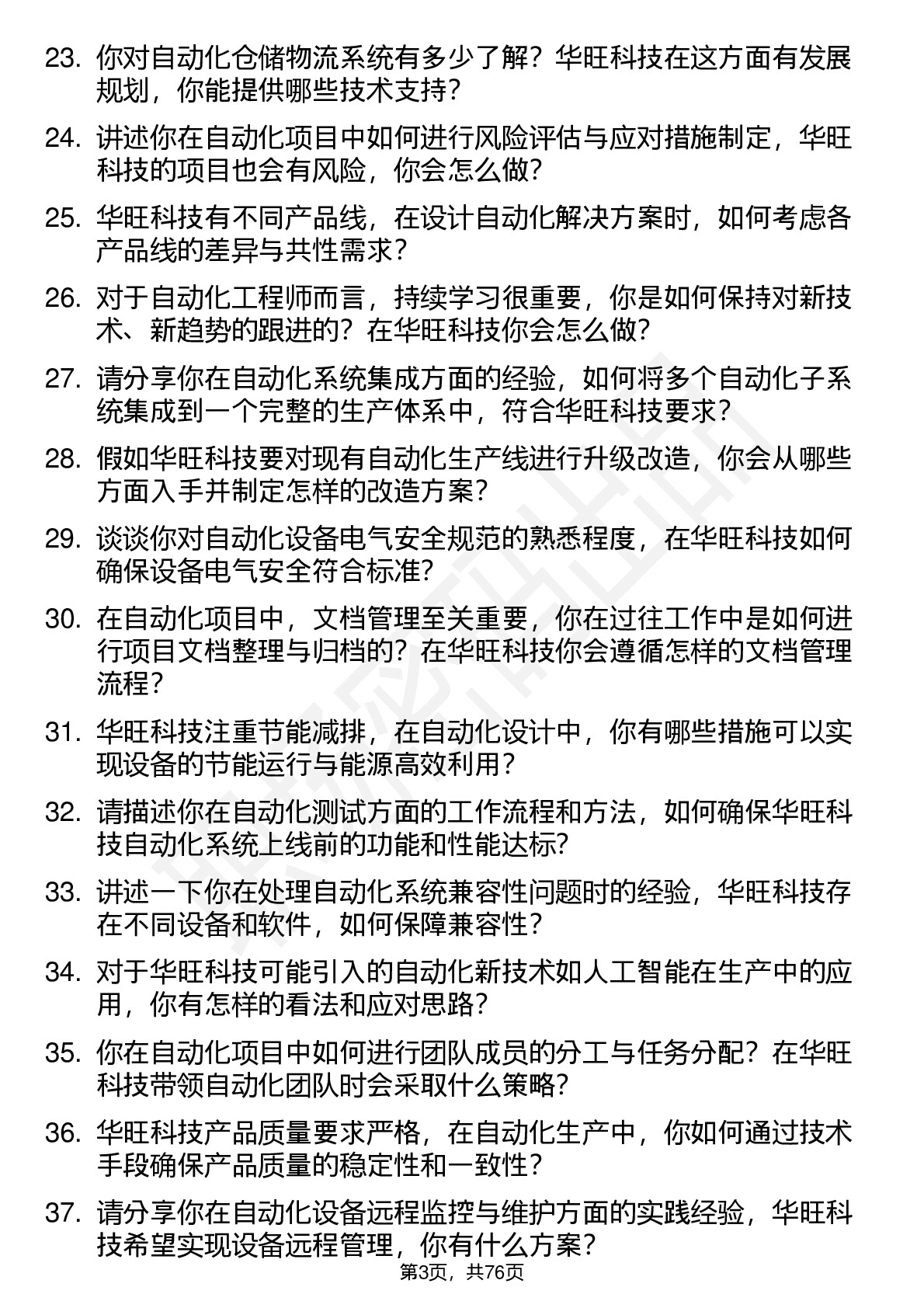 23. 你对自动化仓储物流系统有多少了解？华旺科技在这方面有发展规划，你能提供哪些技术支持？

24. 讲述你在自动化项目中如何进行风险评估与应对措施制定，华旺科技的项目也会有风险，你会怎么做？

25. 华旺科技有不同产品线，在设计自动化解决方案时，如何考虑各产品线的差异与共性需求？

26. 对于自动化工程师而言，持续学习很重要，你是如何保持对新技术、新趋势的跟进的？在华旺科技你会怎么做？

27. 请分享你在自动化系统集成方面的经验，如何将多个自动化子系统集成到一个完整的生产体系中，符合华旺科技要求？

28. 假如华旺科技要对现有自动化生产线进行升级改造，你会从哪些方面入手并制定怎样的改造方案？

29. 谈谈你对自动化设备电气安全规范的熟悉程度，在华旺科技如何确保设备电气安全符合标准？

30. 在自动化项目中，文档管理至关重要，你在过往工作中是如何进行项目文档整理与归档的？在华旺科技你会遵循怎样的文档管理流程？

31. 华旺科技注重节能减排，在自动化设计中，你有哪些措施可以实现设备的节能运行与能源高效利用？

32. 请描述你在自动化测试方面的工作流程和方法，如何确保华旺科技自动化系统上线前的功能和性能达标？

33. 讲述一下你在处理自动化系统兼容性问题时的经验，华旺科技存在不同设备和软件，如何保障兼容性？

34. 对于华旺科技可能引入的自动化新技术如人工智能在生产中的应用，你有怎样的看法和应对思路？

35. 你在自动化项目中如何进行团队成员的分工与任务分配？在华旺科技带领自动化团队时会采取什么策略？

36. 华旺科技产品质量要求严格，在自动化生产中，你如何通过技术手段确保产品质量的稳定性和一致性？

37. 请分享你在自动化设备远程监控与维护方面的实践经验，华旺科技希望实现设备远程管理，你有什么方案？

第3页，共76页